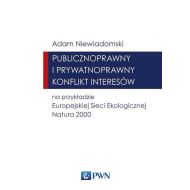 Adam Niewiadomski

PUBLICZNOPRAWNY I PRYWATNOPRAWNY KONFLIKT INTERESÓW

na przykładzie Europejskiej Sieci Ekologicznej Natura 2000

PWN